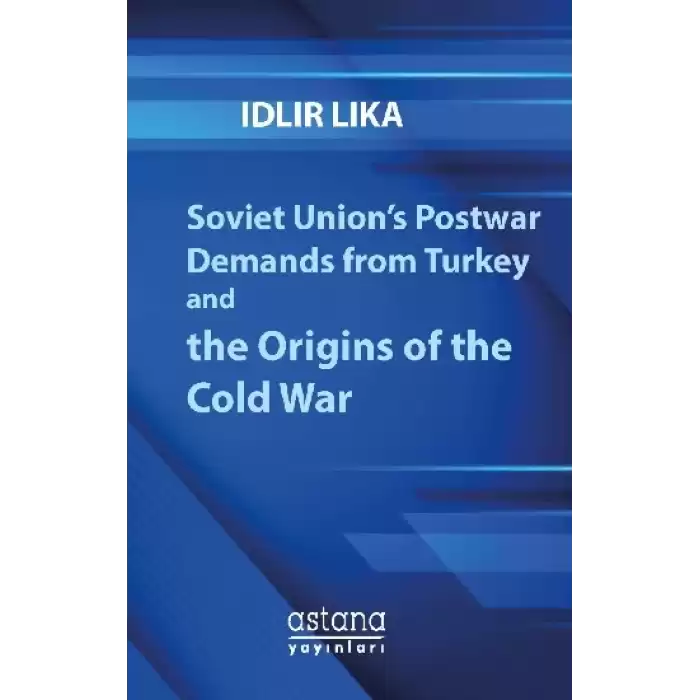 IDLIR LIKA

Soviet Union's Postwar Demands from Turkey and the Origins of the Cold War

astana
yayınları